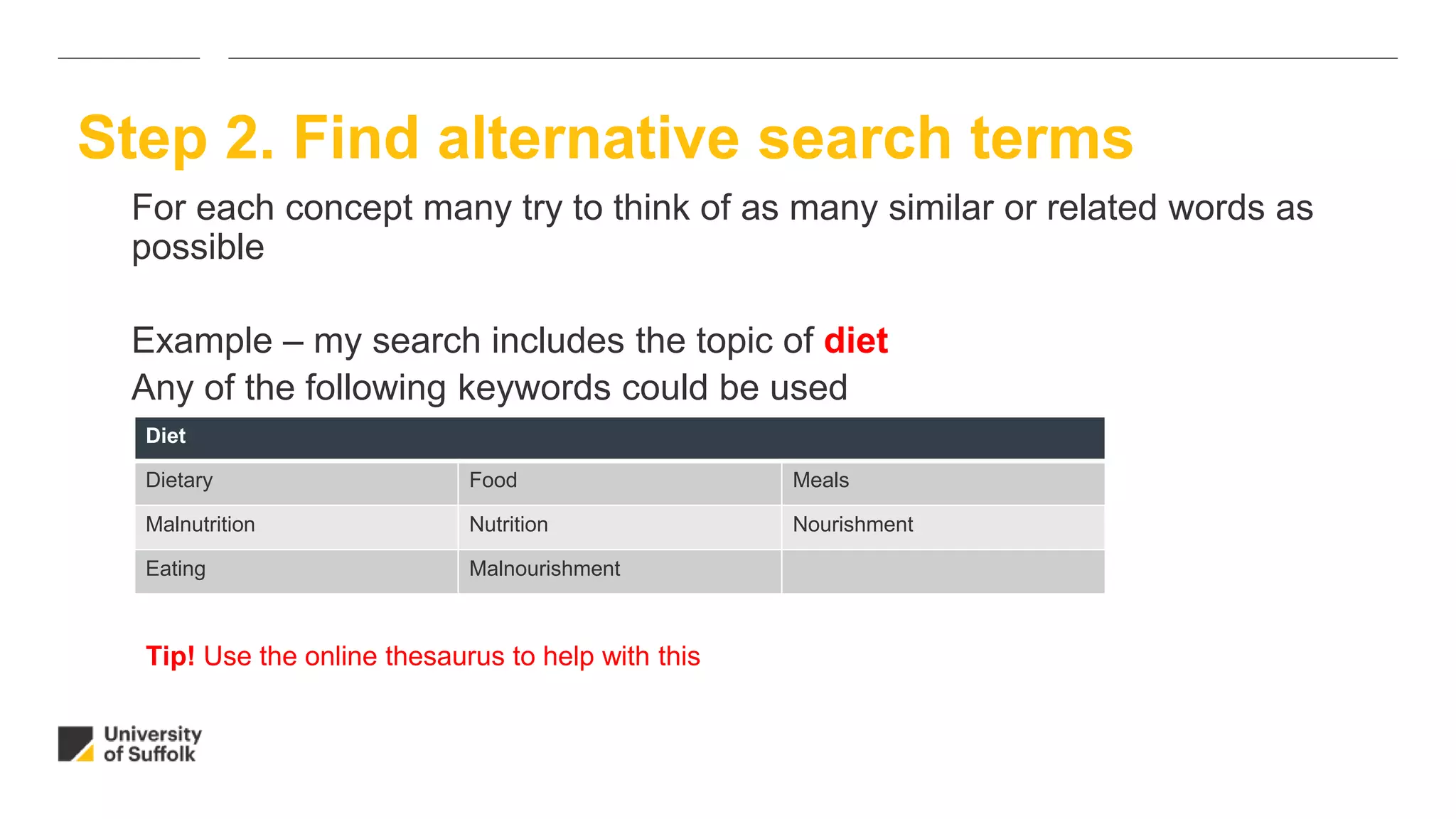 Step 2. Find alternative search terms

For each concept many try to think of as many similar or related words as possible

Example – my search includes the topic of diet
Any of the following keywords could be used

| Diet | | |
|---|---|---|
| Dietary | Food | Meals |
| Malnutrition | Nutrition | Nourishment |
| Eating | Malnourishment | |

Tip! Use the online thesaurus to help with this

University of Suffolk